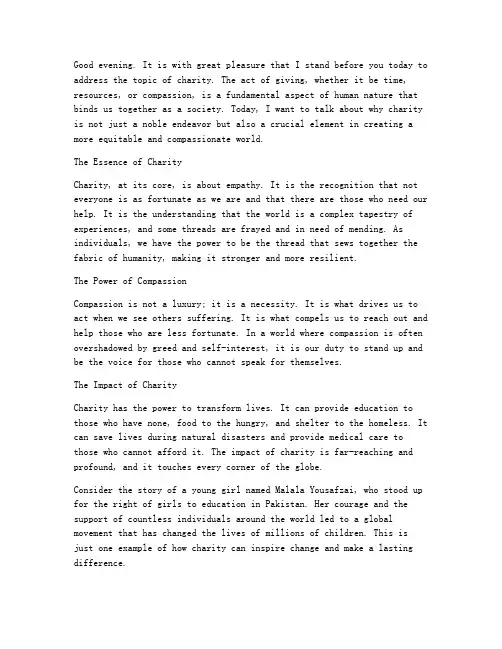 Good evening. It is with great pleasure that I stand before you today to address the topic of charity. The act of giving, whether it be time, resources, or compassion, is a fundamental aspect of human nature that binds us together as a society. Today, I want to talk about why charity is not just a noble endeavor but also a crucial element in creating a more equitable and compassionate world.

The Essence of Charity

Charity, at its core, is about empathy. It is the recognition that not everyone is as fortunate as we are and that there are those who need our help. It is the understanding that the world is a complex tapestry of experiences, and some threads are frayed and in need of mending. As individuals, we have the power to be the thread that sews together the fabric of humanity, making it stronger and more resilient.

The Power of Compassion

Compassion is not a luxury; it is a necessity. It is what drives us to act when we see others suffering. It is what compels us to reach out and help those who are less fortunate. In a world where compassion is often overshadowed by greed and self-interest, it is our duty to stand up and be the voice for those who cannot speak for themselves.

The Impact of Charity

Charity has the power to transform lives. It can provide education to those who have none, food to the hungry, and shelter to the homeless. It can save lives during natural disasters and provide medical care to those who cannot afford it. The impact of charity is far-reaching and profound, and it touches every corner of the globe.

Consider the story of a young girl named Malala Yousafzai, who stood up for the right of girls to education in Pakistan. Her courage and the support of countless individuals around the world led to a global movement that has changed the lives of millions of children. This is just one example of how charity can inspire change and make a lasting difference.